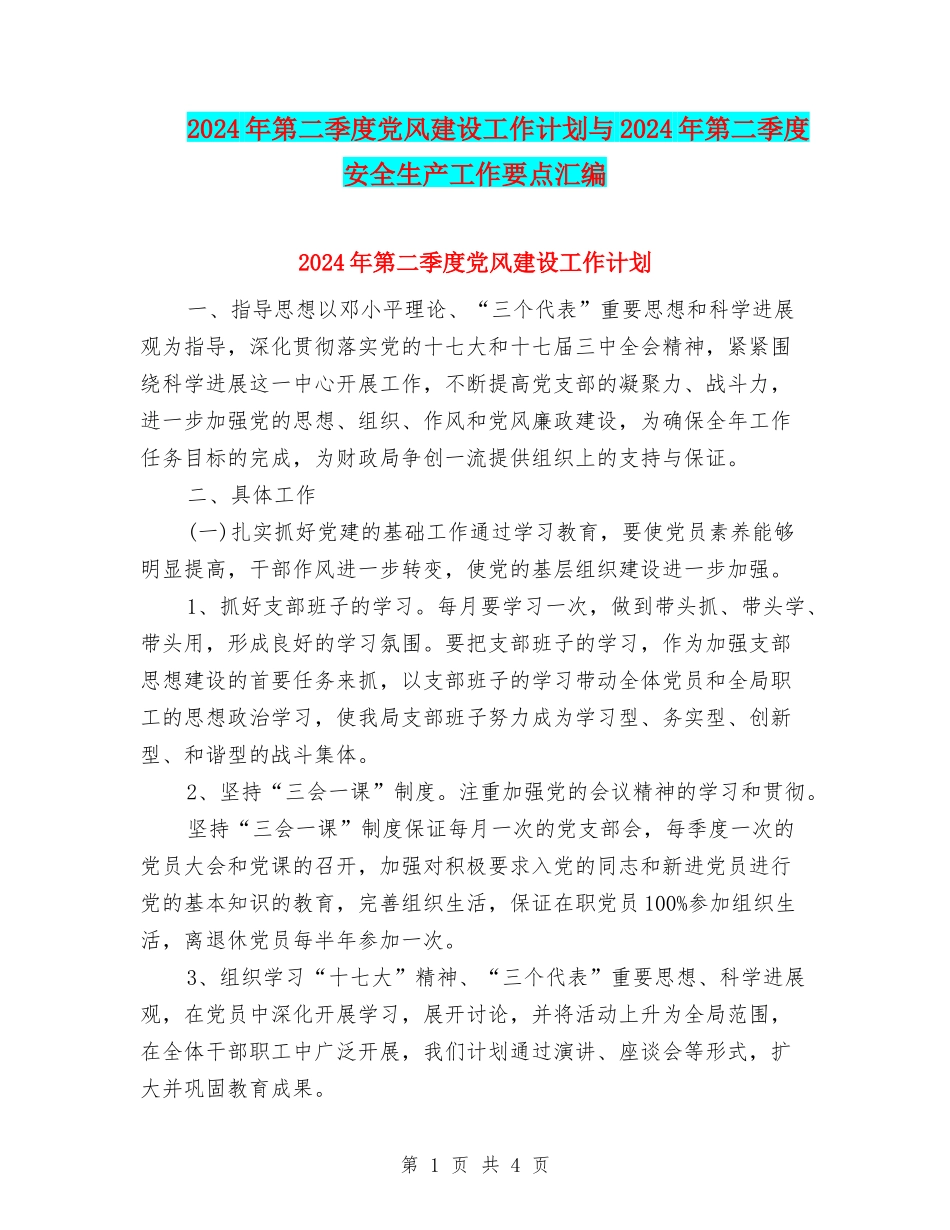 2024年第二季度党风建设工作计划与2024年第二季度安全生产工作要点汇编

2024年第二季度党风建设工作计划

一、指导思想以邓小平理论、“三个代表”重要思想和科学进展观为指导，深化贯彻落实党的十七大和十七届三中全会精神，紧紧围绕科学进展这一中心开展工作，不断提高党支部的凝聚力、战斗力，进一步加强党的思想、组织、作风和党风廉政建设，为确保全年工作任务目标的完成，为财政局争创一流提供组织上的支持与保证。

二、具体工作

(一)扎实抓好党建的基础工作通过学习教育，要使党员素养能够明显提高，干部作风进一步转变，使党的基层组织建设进一步加强。

1、抓好支部班子的学习。每月要学习一次，做到带头抓、带头学、带头用，形成良好的学习氛围。要把支部班子的学习，作为加强支部思想建设的首要任务来抓，以支部班子的学习带动全体党员和全局职工的思想政治学习，使我局支部班子努力成为学习型、务实型、创新型、和谐型的战斗集体。

2、坚持“三会一课”制度。注重加强党的会议精神的学习和贯彻。

坚持“三会一课”制度保证每月一次的党支部会，每季度一次的党员大会和党课的召开，加强对积极要求入党的同志和新进党员进行党的基本知识的教育，完善组织生活，保证在职党员100%参加组织生活，离退休党员每半年参加一次。

3、组织学习“十七大”精神、“三个代表”重要思想、科学进展观，在党员中深化开展学习，展开讨论，并将活动上升为全局范围，在全体干部职工中广泛开展，我们计划通过演讲、座谈会等形式，扩大并巩固教育成果。

第 1 页 共 4 页